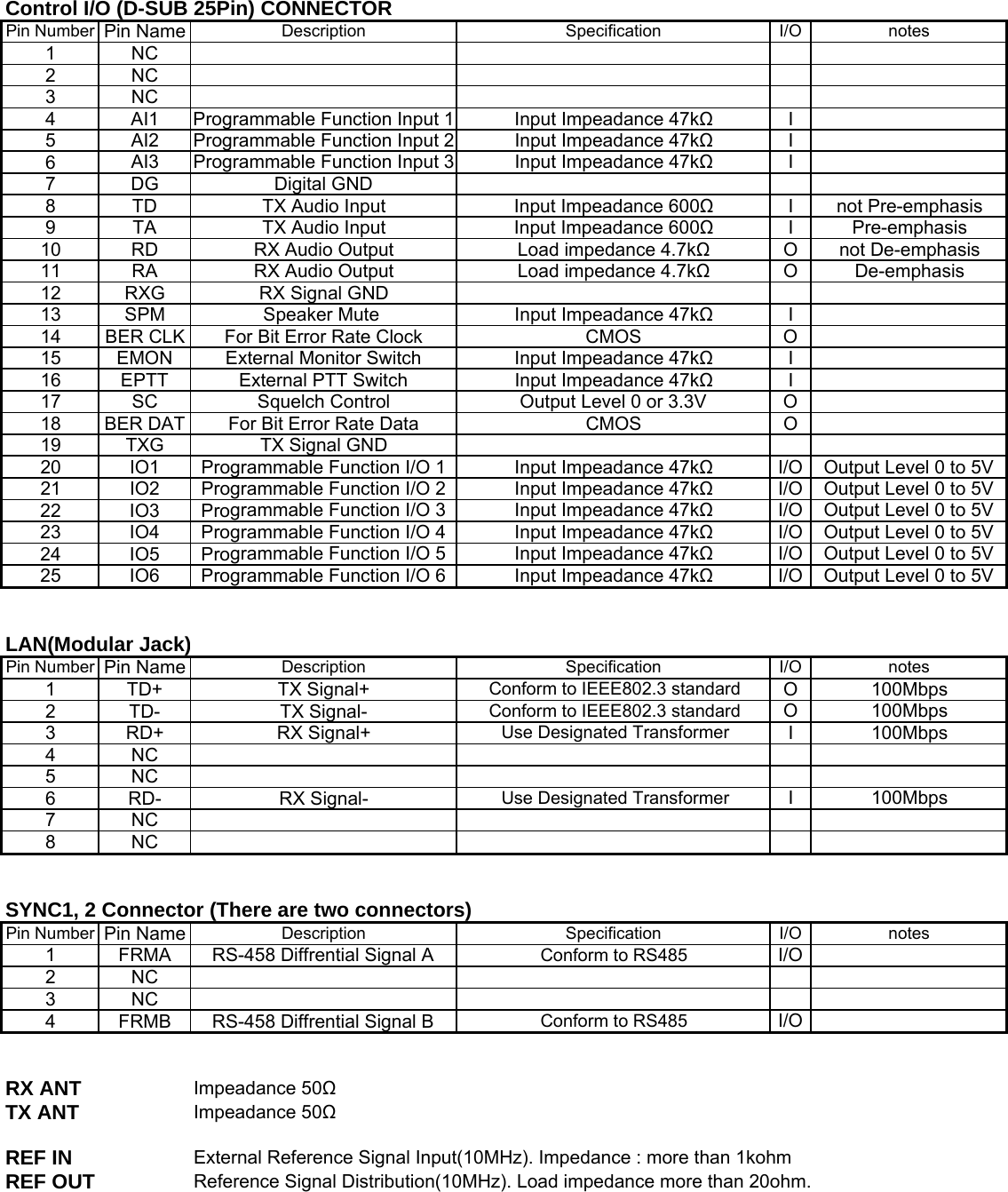 Control I/O (D-SUB 25Pin) CONNECTOR

| Pin Number | Pin Name | Description | Specification | I/O | notes |
|---|---|---|---|---|---|
| 1 | NC | | | | |
| 2 | NC | | | | |
| 3 | NC | | | | |
| 4 | AI1 | Programmable Function Input 1 | Input Impeadance 47kΩ | I | |
| 5 | AI2 | Programmable Function Input 2 | Input Impeadance 47kΩ | I | |
| 6 | AI3 | Programmable Function Input 3 | Input Impeadance 47kΩ | I | |
| 7 | DG | Digital GND | | | |
| 8 | TD | TX Audio Input | Input Impeadance 600Ω | I | not Pre-emphasis |
| 9 | TA | TX Audio Input | Input Impeadance 600Ω | I | Pre-emphasis |
| 10 | RD | RX Audio Output | Load impedance 4.7kΩ | O | not De-emphasis |
| 11 | RA | RX Audio Output | Load impedance 4.7kΩ | O | De-emphasis |
| 12 | RXG | RX Signal GND | | | |
| 13 | SPM | Speaker Mute | Input Impeadance 47kΩ | I | |
| 14 | BER CLK | For Bit Error Rate Clock | CMOS | O | |
| 15 | EMON | External Monitor Switch | Input Impeadance 47kΩ | I | |
| 16 | EPTT | External PTT Switch | Input Impeadance 47kΩ | I | |
| 17 | SC | Squelch Control | Output Level 0 or 3.3V | O | |
| 18 | BER DAT | For Bit Error Rate Data | CMOS | O | |
| 19 | TXG | TX Signal GND | | | |
| 20 | IO1 | Programmable Function I/O 1 | Input Impeadance 47kΩ | I/O | Output Level 0 to 5V |
| 21 | IO2 | Programmable Function I/O 2 | Input Impeadance 47kΩ | I/O | Output Level 0 to 5V |
| 22 | IO3 | Programmable Function I/O 3 | Input Impeadance 47kΩ | I/O | Output Level 0 to 5V |
| 23 | IO4 | Programmable Function I/O 4 | Input Impeadance 47kΩ | I/O | Output Level 0 to 5V |
| 24 | IO5 | Programmable Function I/O 5 | Input Impeadance 47kΩ | I/O | Output Level 0 to 5V |
| 25 | IO6 | Programmable Function I/O 6 | Input Impeadance 47kΩ | I/O | Output Level 0 to 5V |

LAN(Modular Jack)

| Pin Number | Pin Name | Description | Specification | I/O | notes |
|---|---|---|---|---|---|
| 1 | TD+ | TX Signal+ | Conform to IEEE802.3 standard | O | 100Mbps |
| 2 | TD- | TX Signal- | Conform to IEEE802.3 standard | O | 100Mbps |
| 3 | RD+ | RX Signal+ | Use Designated Transformer | I | 100Mbps |
| 4 | NC | | | | |
| 5 | NC | | | | |
| 6 | RD- | RX Signal- | Use Designated Transformer | I | 100Mbps |
| 7 | NC | | | | |
| 8 | NC | | | | |

SYNC1, 2 Connector (There are two connectors)

| Pin Number | Pin Name | Description | Specification | I/O | notes |
|---|---|---|---|---|---|
| 1 | FRMA | RS-458 Diffrential Signal A | Conform to RS485 | I/O | |
| 2 | NC | | | | |
| 3 | NC | | | | |
| 4 | FRMB | RS-458 Diffrential Signal B | Conform to RS485 | I/O | |

RX ANT Impeadance 50Ω
TX ANT Impeadance 50Ω

REF IN External Reference Signal Input(10MHz). Impedance : more than 1kohm
REF OUT Reference Signal Distribution(10MHz). Load impedance more than 20ohm.